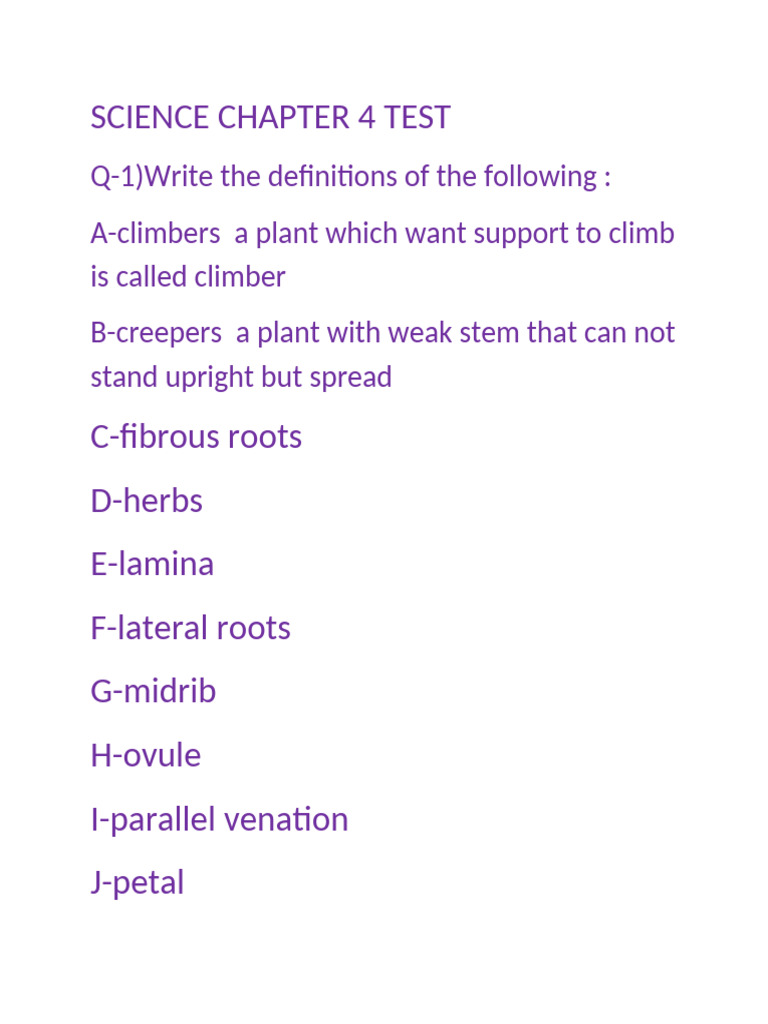 SCIENCE CHAPTER 4 TEST

Q-1)Write the definitions of the following :

A-climbers a plant which want support to climb is called climber

B-creepers a plant with weak stem that can not stand upright but spread

C-fibrous roots

D-herbs

E-lamina

F-lateral roots

G-midrib

H-ovule

I-parallel venation

J-petal